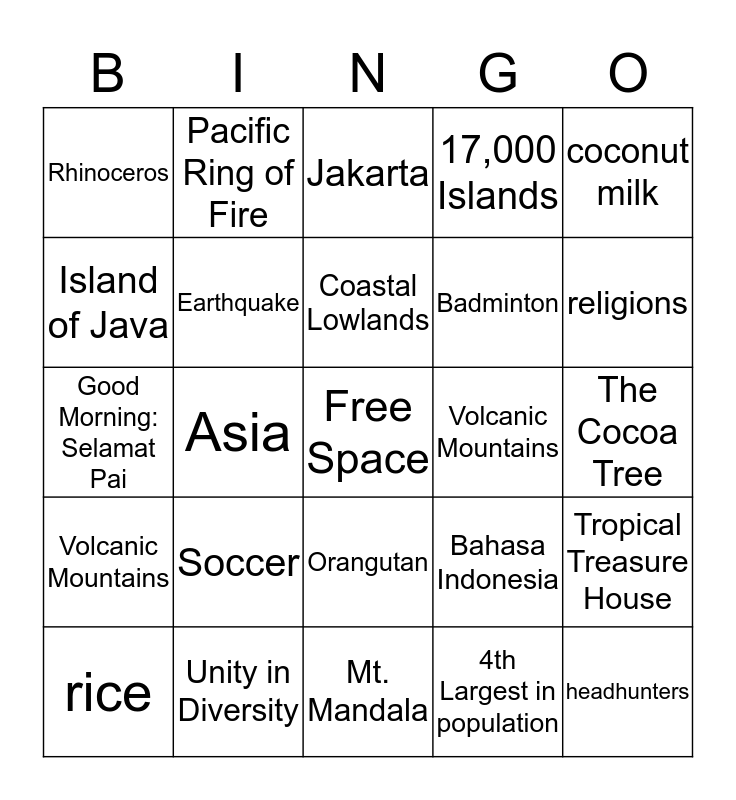 | B | I | N | G | O |
|---|---|---|---|---|
| Rhinoceros | Pacific Ring of Fire | Jakarta | 17,000 Islands | coconut milk |
| Island of Java | Earthquake | Coastal Lowlands | Badminton | religions |
| Good Morning: Selamat Pai | Asia | Free Space | Volcanic Mountains | The Cocoa Tree |
| Volcanic Mountains | Soccer | Orangutan | Bahasa Indonesia | Tropical Treasure House |
| rice | Unity in Diversity | Mt. Mandala | 4th Largest in population | headhunters |